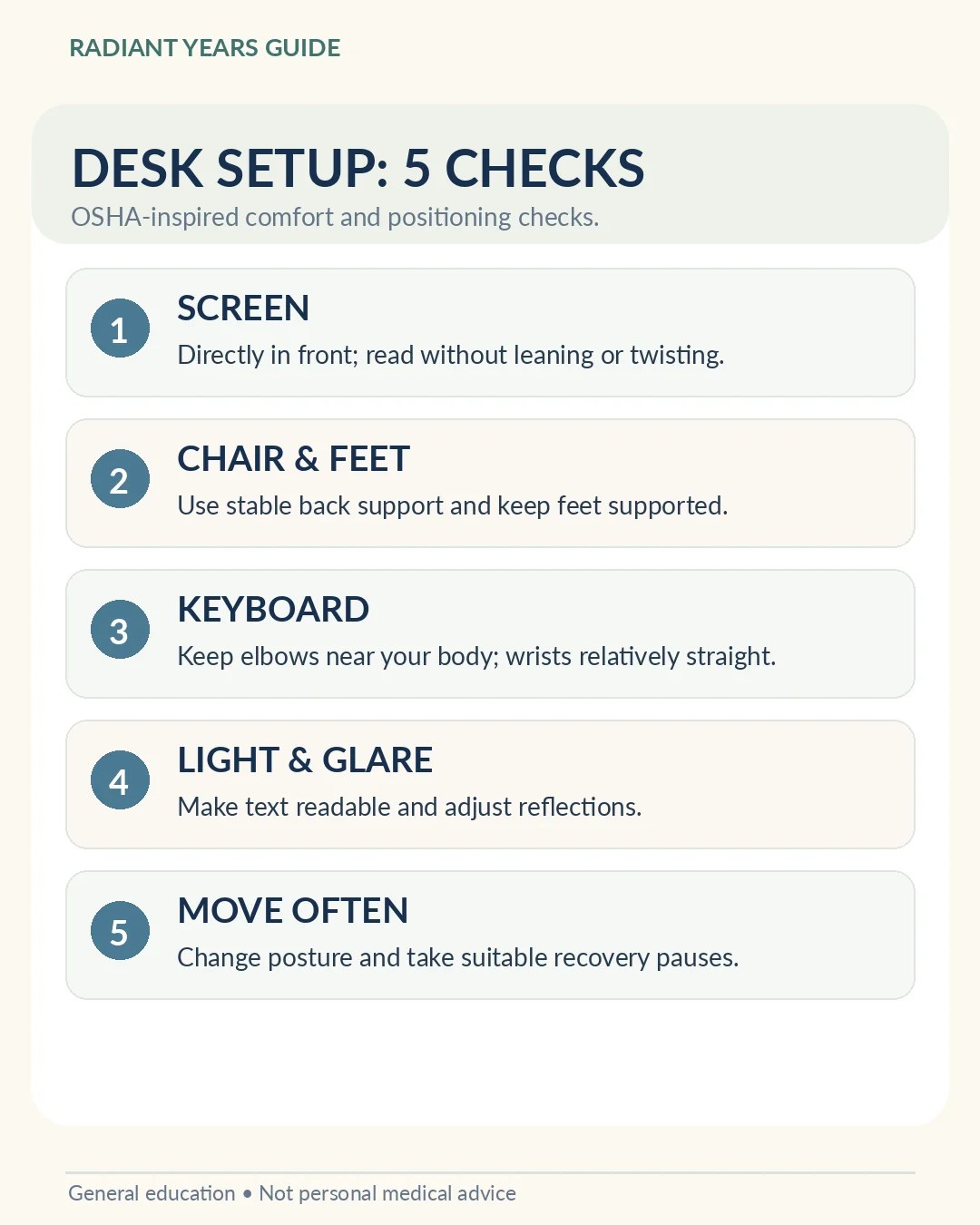 RADIANT YEARS GUIDE

DESK SETUP: 5 CHECKS

OSHA-inspired comfort and positioning checks.

1

SCREEN

Directly in front; read without leaning or twisting.

2

CHAIR & FEET

Use stable back support and keep feet supported.

3

KEYBOARD

Keep elbows near your body; wrists relatively straight.

4

LIGHT & GLARE

Make text readable and adjust reflections.

5

MOVE OFTEN

Change posture and take suitable recovery pauses.

General education • Not personal medical advice